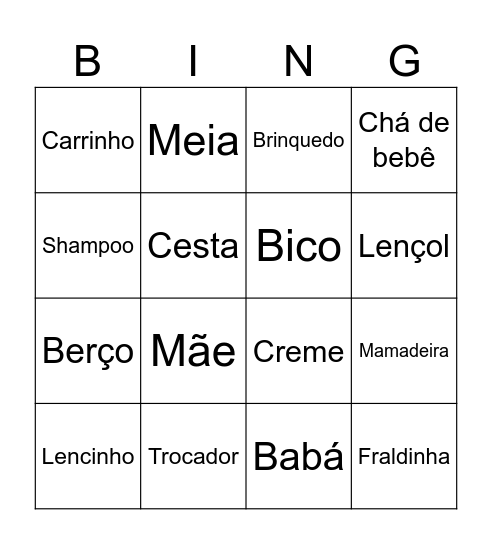 | B | I | N | G |
|---|---|---|---|
| Carrinho | Meia | Brinquedo | Chá de bebê |
| Shampoo | Cesta | Bico | Lençol |
| Berço | Mãe | Creme | Mamadeira |
| Lencinho | Trocador | Babá | Fraldinha |